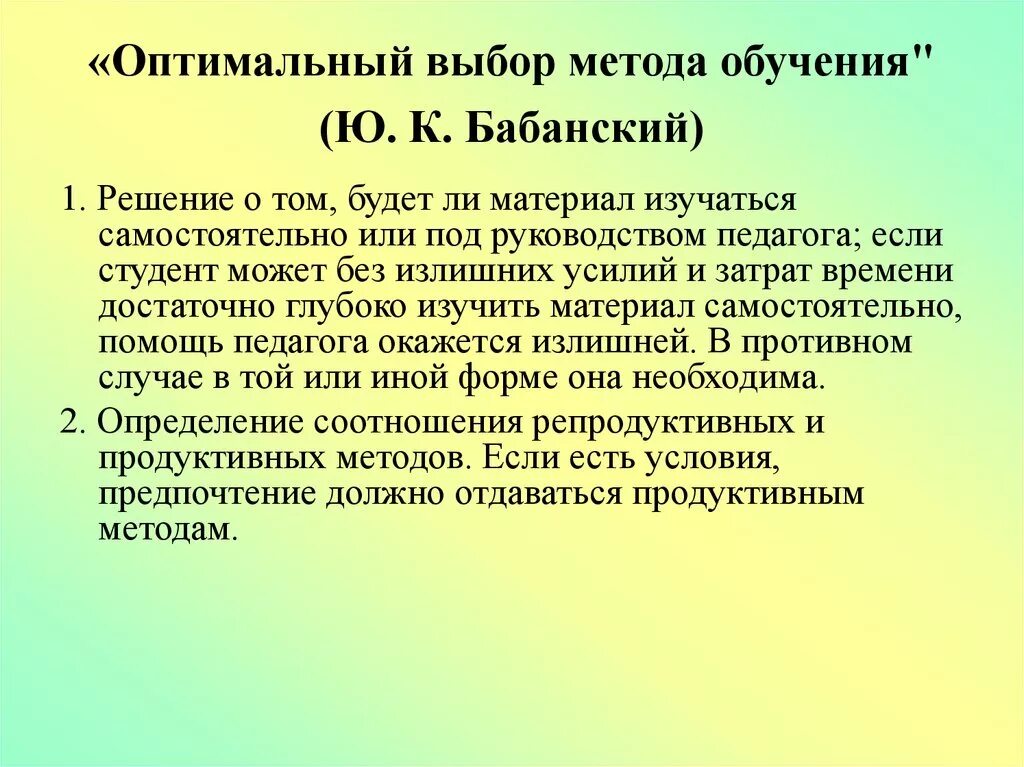 «Оптимальный выбор метода обучения"
(Ю. К. Бабанский)

1. Решение о том, будет ли материал изучаться самостоятельно или под руководством педагога; если студент может без излишних усилий и затрат времени достаточно глубоко изучить материал самостоятельно, помощь педагога окажется излишней. В противном случае в той или иной форме она необходима.

2. Определение соотношения репродуктивных и продуктивных методов. Если есть условия, предпочтение должно отдаваться продуктивным методам.